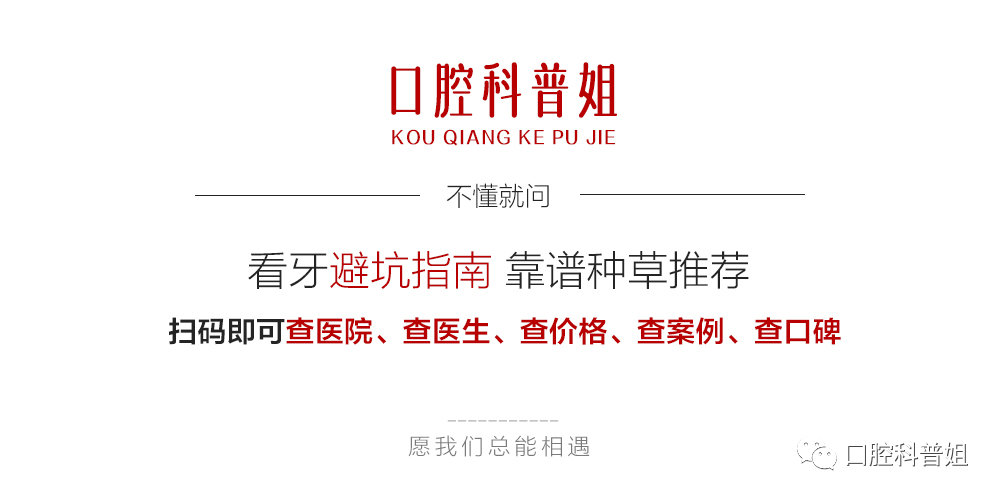 口腔科普姐
KOU QIANG KE PU JIE

不懂就问

看牙避坑指南 靠谱种草推荐

扫码即可查医院、查医生、查价格、查案例、查口碑

愿我们总能相遇

口腔科普姐